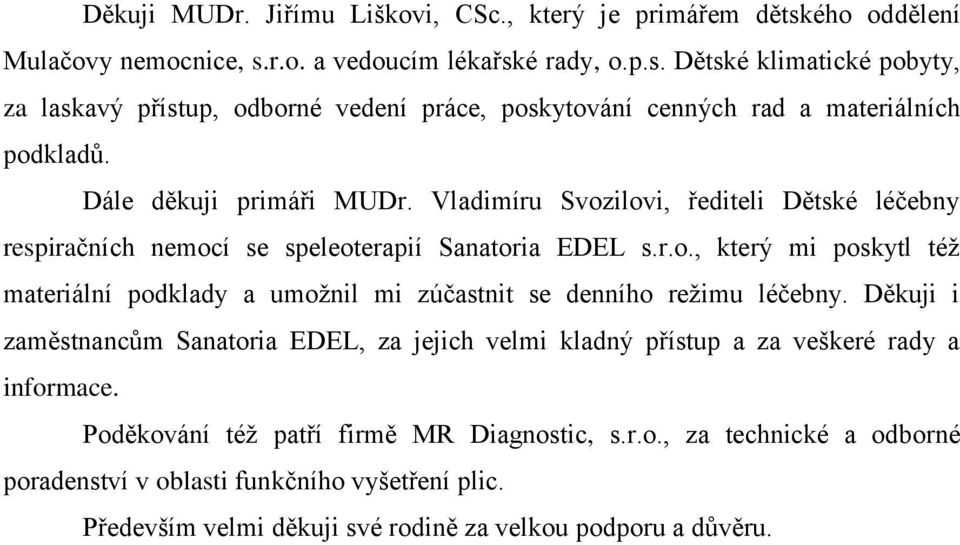 Děkuji MUDr. Jiřímu Liškovi, CSc., který je primářem dětského oddělení Mulačovy nemocnice, s.r.o. a vedoucím lékařské rady, o.p.s. Dětské klimatické pobyty, za laskavý přístup, odborné vedení práce, poskytování cenných rad a materiálních podkladů.

Dále děkuji primáři MUDr. Vladimíru Svozilovi, řediteli Dětské léčebny respiračních nemocí se speleoterapií Sanatoria EDEL s.r.o., který mi poskytl též materiální podklady a umožnil mi zúčastnit se denního režimu léčebny. Děkuji i zaměstnancům Sanatoria EDEL, za jejich velmi kladný přístup a za veškeré rady a informace.

Poděkování též patří firmě MR Diagnostic, s.r.o., za technické a odborné poradenství v oblasti funkčního vyšetření plic.

Především velmi děkuji své rodině za velkou podporu a důvěru.